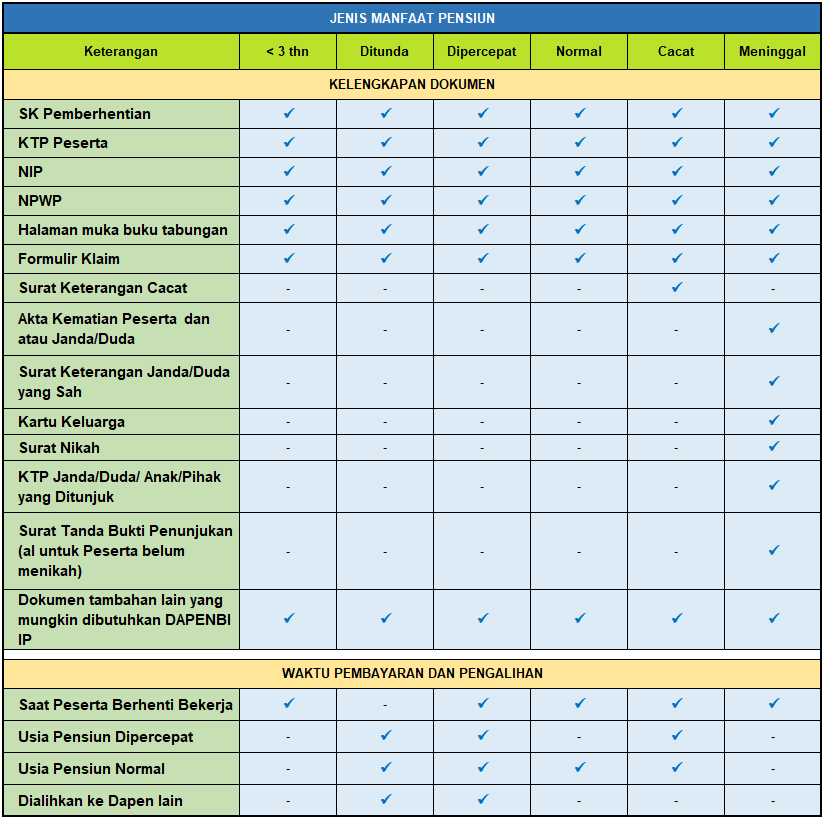 JENIS MANFAAT PENSIUN

| Keterangan | < 3 thn | Ditunda | Dipercepat | Normal | Cacat | Meninggal |
|---|---|---|---|---|---|---|
| KELENGKAPAN DOKUMEN | | | | | | |
| SK Pemberhentian | ✓ | ✓ | ✓ | ✓ | ✓ | ✓ |
| KTP Peserta | ✓ | ✓ | ✓ | ✓ | ✓ | ✓ |
| NIP | ✓ | ✓ | ✓ | ✓ | ✓ | ✓ |
| NPWP | ✓ | ✓ | ✓ | ✓ | ✓ | ✓ |
| Halaman muka buku tabungan | ✓ | ✓ | ✓ | ✓ | ✓ | ✓ |
| Formulir Klaim | ✓ | ✓ | ✓ | ✓ | ✓ | ✓ |
| Surat Keterangan Cacat | - | - | - | - | ✓ | - |
| Akta Kematian Peserta dan atau Janda/Duda | - | - | - | - | - | ✓ |
| Surat Keterangan Janda/Duda yang Sah | - | - | - | - | - | ✓ |
| Kartu Keluarga | - | - | - | - | - | ✓ |
| Surat Nikah | - | - | - | - | - | ✓ |
| KTP Janda/Duda/ Anak/Pihak yang Ditunjuk | - | - | - | - | - | ✓ |
| Surat Tanda Bukti Penunjukan (al untuk Peserta belum menikah) | - | - | - | - | - | ✓ |
| Dokumen tambahan lain yang mungkin dibutuhkan DAPENBI IP | ✓ | ✓ | ✓ | ✓ | ✓ | ✓ |
| WAKTU PEMBAYARAN DAN PENGALIHAN | | | | | | |
| Saat Peserta Berhenti Bekerja | ✓ | - | ✓ | ✓ | ✓ | ✓ |
| Usia Pensiun Dipercepat | - | ✓ | ✓ | - | ✓ | - |
| Usia Pensiun Normal | - | ✓ | ✓ | ✓ | ✓ | - |
| Dialihkan ke Dapen lain | - | ✓ | ✓ | - | - | - |